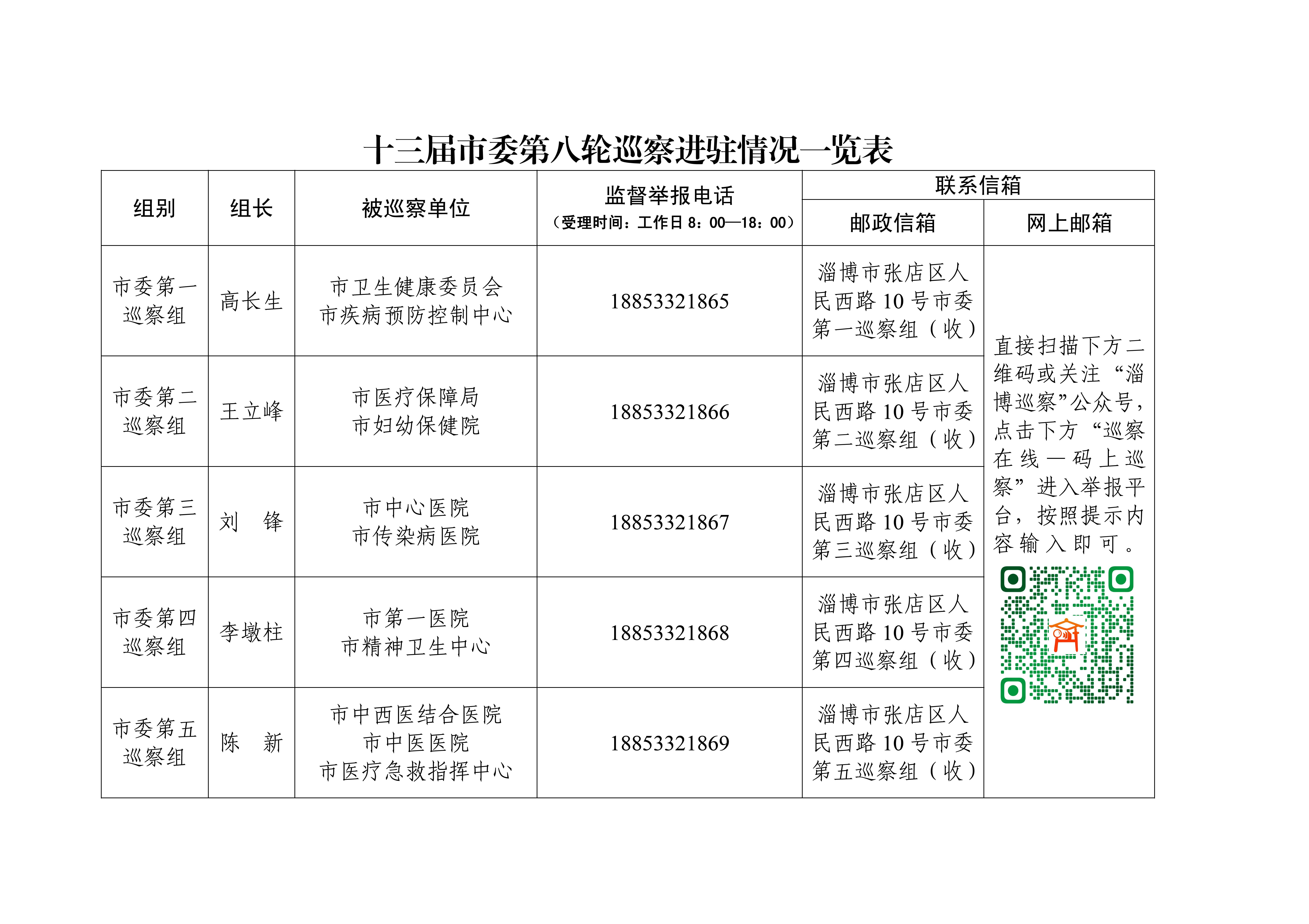 十三届市委第八轮巡察进驻情况一览表

| 组别 | 组长 | 被巡察单位 | 监督举报电话（受理时间：工作日 8：00—18：00） | 联系信箱 邮政信箱 | 联系信箱 网上邮箱 |
|---|---|---|---|---|---|
| 市委第一巡察组 | 高长生 | 市卫生健康委员会 市疾病预防控制中心 | 18853321865 | 淄博市张店区人民西路 10 号市委第一巡察组（收） | 直接扫描下方二维码或关注“淄博巡察”公众号，点击下方“巡察在线—码上巡察”进入举报平台，按照提示内容输入即可。 |
| 市委第二巡察组 | 王立峰 | 市医疗保障局 市妇幼保健院 | 18853321866 | 淄博市张店区人民西路 10 号市委第二巡察组（收） | |
| 市委第三巡察组 | 刘 锋 | 市中心医院 市传染病医院 | 18853321867 | 淄博市张店区人民西路 10 号市委第三巡察组（收） | |
| 市委第四巡察组 | 李墩柱 | 市第一医院 市精神卫生中心 | 18853321868 | 淄博市张店区人民西路 10 号市委第四巡察组（收） | |
| 市委第五巡察组 | 陈 新 | 市中西医结合医院 市中医医院 市医疗急救指挥中心 | 18853321869 | 淄博市张店区人民西路 10 号市委第五巡察组（收） | |